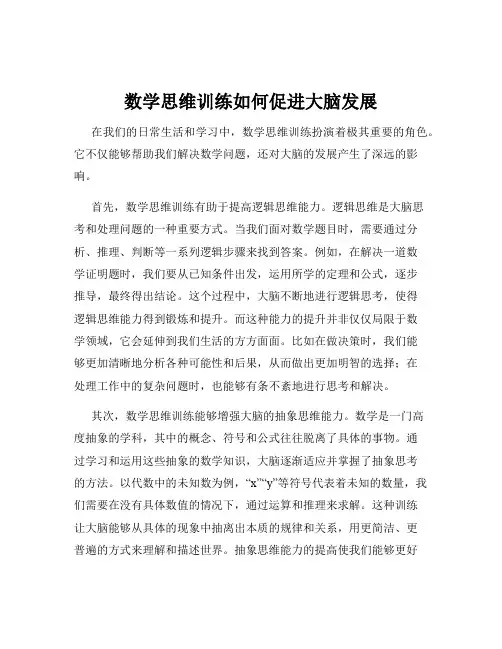 数学思维训练如何促进大脑发展

在我们的日常生活和学习中，数学思维训练扮演着极其重要的角色。它不仅能够帮助我们解决数学问题，还对大脑的发展产生了深远的影响。

首先，数学思维训练有助于提高逻辑思维能力。逻辑思维是大脑思考和处理问题的一种重要方式。当我们面对数学题目时，需要通过分析、推理、判断等一系列逻辑步骤来找到答案。例如，在解决一道数学证明题时，我们要从已知条件出发，运用所学的定理和公式，逐步推导，最终得出结论。这个过程中，大脑不断地进行逻辑思考，使得逻辑思维能力得到锻炼和提升。而这种能力的提升并非仅仅局限于数学领域，它会延伸到我们生活的方方面面。比如在做决策时，我们能够更加清晰地分析各种可能性和后果，从而做出更加明智的选择；在处理工作中的复杂问题时，也能够有条不紊地进行思考和解决。

其次，数学思维训练能够增强大脑的抽象思维能力。数学是一门高度抽象的学科，其中的概念、符号和公式往往脱离了具体的事物。通过学习和运用这些抽象的数学知识，大脑逐渐适应并掌握了抽象思考的方法。以代数中的未知数为例，“x”“y”等符号代表着未知的数量，我们需要在没有具体数值的情况下，通过运算和推理来求解。这种训练让大脑能够从具体的现象中抽离出本质的规律和关系，用更简洁、更普遍的方式来理解和描述世界。抽象思维能力的提高使我们能够更好